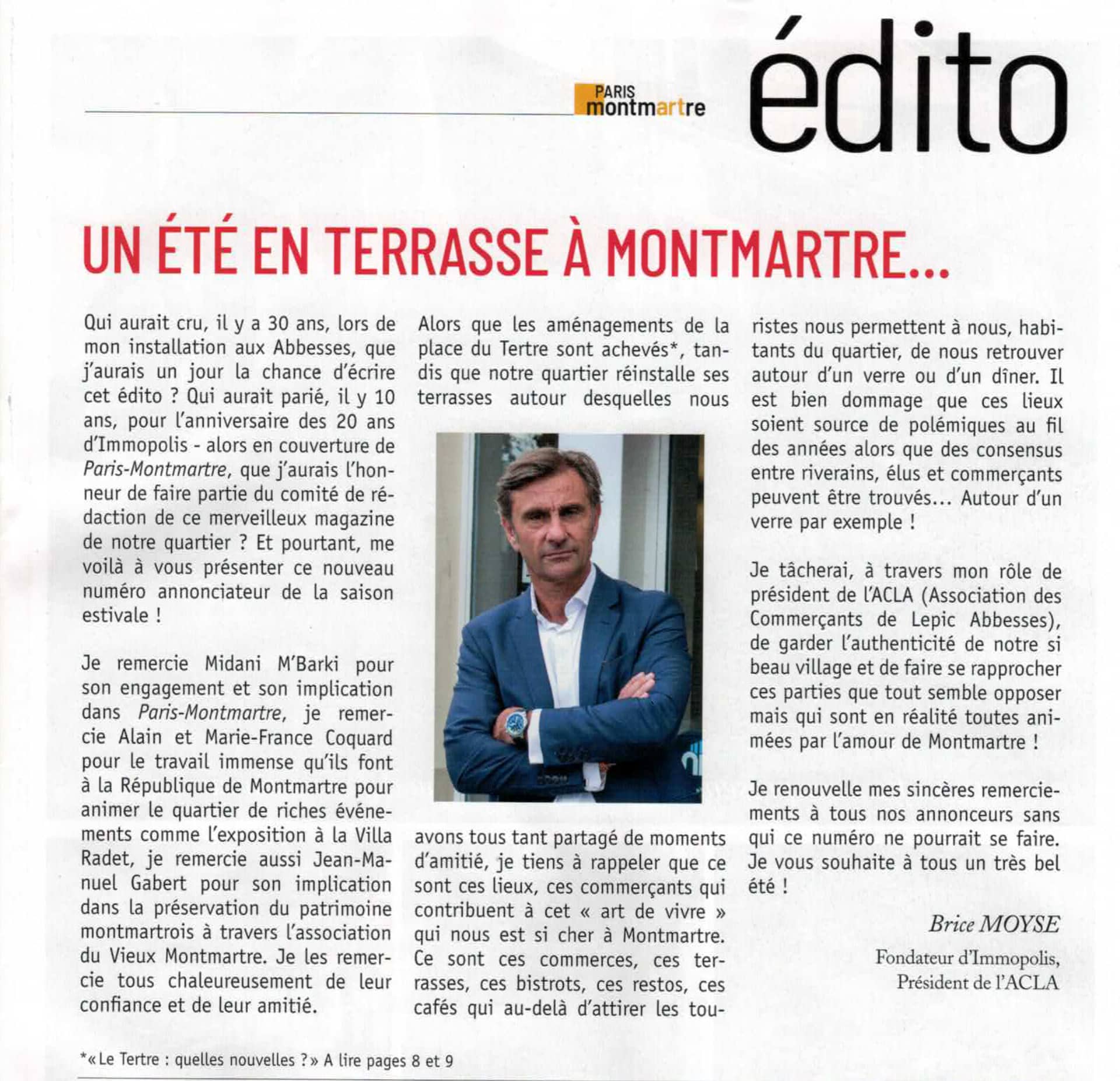 PARIS
montmartre

édito

UN ÉTÉ EN TERRASSE À MONTMARTRE...

Qui aurait cru, il y a 30 ans, lors de mon installation aux Abbesses, que j'aurais un jour la chance d'écrire cet édito ? Qui aurait parié, il y 10 ans, pour l'anniversaire des 20 ans d'Immopolis - alors en couverture de Paris-Montmartre, que j'aurais l'honneur de faire partie du comité de rédaction de ce merveilleux magazine de notre quartier ? Et pourtant, me voilà à vous présenter ce nouveau numéro annonciateur de la saison estivale !

Je remercie Midani M'Barki pour son engagement et son implication dans Paris-Montmartre, je remercie Alain et Marie-France Coquard pour le travail immense qu'ils font à la République de Montmartre pour animer le quartier de riches événements comme l'exposition à la Villa Radet, je remercie aussi Jean-Manuel Gabert pour son implication dans la préservation du patrimoine montmartrois à travers l'association du Vieux Montmartre. Je les remercie tous chaleureusement de leur confiance et de leur amitié.

Alors que les aménagements de la place du Tertre sont achevés*, tandis que notre quartier réinstalle ses terrasses autour desquelles nous avons tous tant partagé de moments d'amitié, je tiens à rappeler que ce sont ces lieux, ces commerçants qui contribuent à cet « art de vivre » qui nous est si cher à Montmartre. Ce sont ces commerces, ces terrasses, ces bistrots, ces restos, ces cafés qui au-delà d'attirer les touristes nous permettent à nous, habitants du quartier, de nous retrouver autour d'un verre ou d'un dîner. Il est bien dommage que ces lieux soient source de polémiques au fil des années alors que des consensus entre riverains, élus et commerçants peuvent être trouvés... Autour d'un verre par exemple !

Je tâcherai, à travers mon rôle de président de l'ACLA (Association des Commerçants de Lepic Abbesses), de garder l'authenticité de notre si beau village et de faire se rapprocher ces parties que tout semble opposer mais qui sont en réalité toutes animées par l'amour de Montmartre !

Je renouvelle mes sincères remerciements à tous nos annonceurs sans qui ce numéro ne pourrait se faire. Je vous souhaite à tous un très bel été !

Brice MOYSE
Fondateur d'Immopolis,
Président de l'ACLA

*« Le Tertre : quelles nouvelles ? » A lire pages 8 et 9